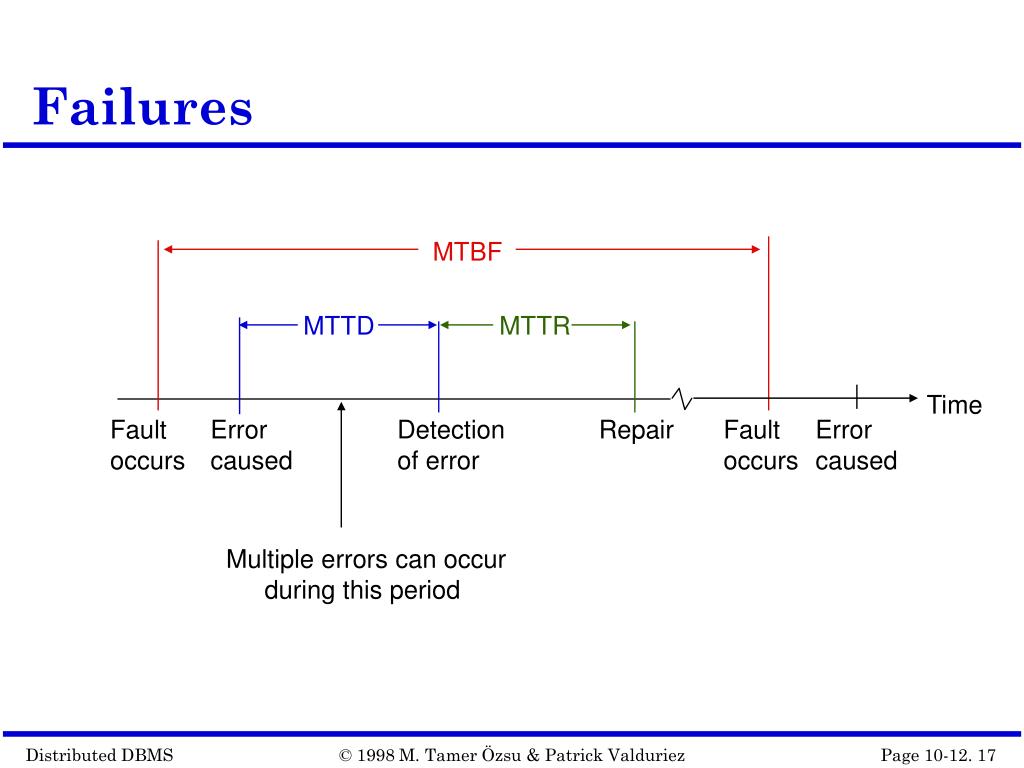 Failures

MTBF

MTTD

MTTR

Time

Fault occurs

Error caused

Detection of error

Repair

Fault occurs

Error caused

Multiple errors can occur during this period

Distributed DBMS

© 1998 M. Tamer Özsu & Patrick Valduriez

Page 10-12. 17